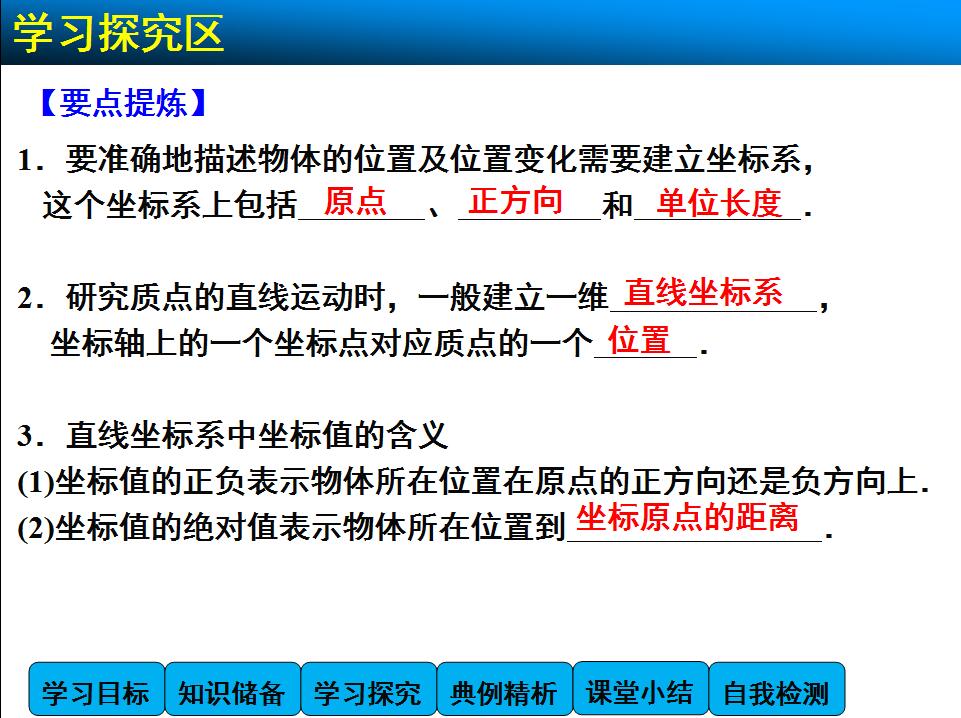 学习探究区

【要点提炼】

1．要准确地描述物体的位置及位置变化需要建立坐标系，这个坐标系上包括原点、正方向和单位长度．

2．研究质点的直线运动时，一般建立一维直线坐标系，坐标轴上的一个坐标点对应质点的一个位置．

3．直线坐标系中坐标值的含义
(1)坐标值的正负表示物体所在位置在原点的正方向还是负方向上．
(2)坐标值的绝对值表示物体所在位置到坐标原点的距离．

学习目标 知识储备 学习探究 典例精析 课堂小结 自我检测